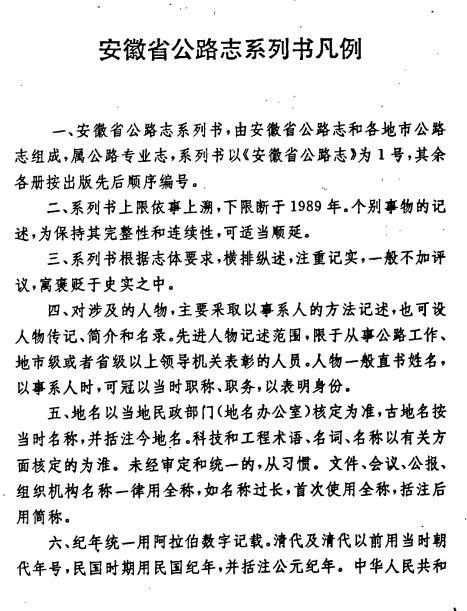 安徽省公路志系列书凡例

一、安徽省公路志系列书，由安徽省公路志和各地市公路志组成，属公路专业志，系列书以《安徽省公路志》为1号，其余各册按出版先后顺序编号。

二、系列书上限依事上溯，下限断于1989年。个别事物的记述，为保持其完整性和连续性，可适当顺延。

三、系列书根据志体要求，横排纵述，注重记实，一般不加评议，寓褒贬于史实之中。

四、对涉及的人物，主要采取以事系人的方法记述，也可设人物传记、简介和名录。先进人物记述范围，限于从事公路工作、地市级或者省级以上领导机关表彰的人员。人物一般直书姓名，以事系人时，可冠以当时职称、职务，以表明身份。

五、地名以当地民政部门（地名办公室）核定为准，古地名按当时名称，并括注今地名。科技和工程术语、名词、名称以有关方面核定的为准。未经审定和统一的，从习惯。文件、会议、公报、组织机构名称一律用全称，如名称过长，首次使用全称，括注后用简称。

六、纪年统一用阿拉伯数字记载。清代及清代以前用当时朝代年号，民国时期用民国纪年，并括注公元纪年。中华人民共和